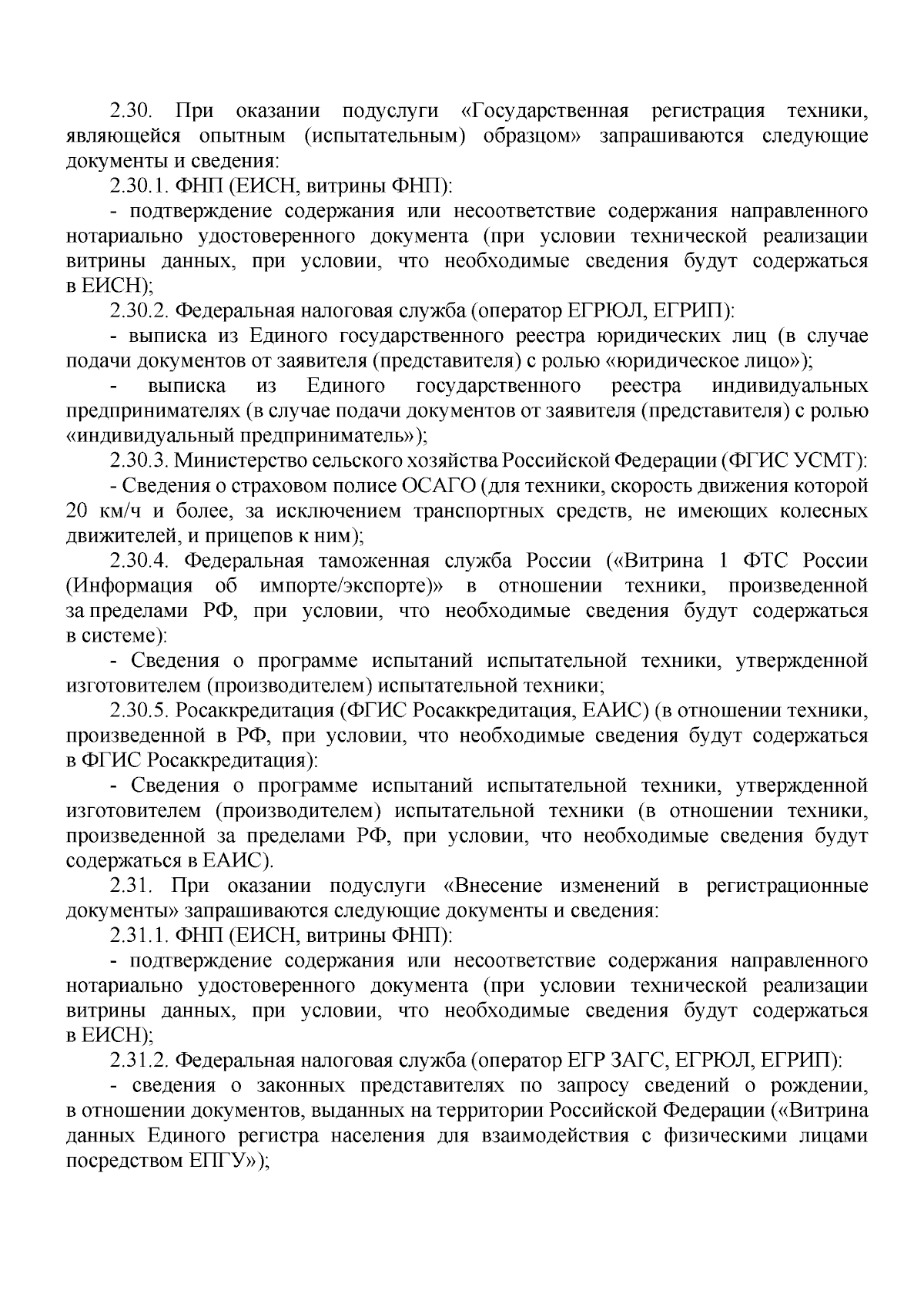 2.30. При оказании подуслуги «Государственная регистрация техники, являющейся опытным (испытательным) образцом» запрашиваются следующие документы и сведения:

2.30.1. ФНП (ЕИСН, витрины ФНП):

- подтверждение содержания или несоответствие содержания направленного нотариально удостоверенного документа (при условии технической реализации витрины данных, при условии, что необходимые сведения будут содержаться в ЕИСН);

2.30.2. Федеральная налоговая служба (оператор ЕГРЮЛ, ЕГРИП):

- выписка из Единого государственного реестра юридических лиц (в случае подачи документов от заявителя (представителя) с ролью «юридическое лицо»);

- выписка из Единого государственного реестра индивидуальных предпринимателях (в случае подачи документов от заявителя (представителя) с ролью «индивидуальный предприниматель»);

2.30.3. Министерство сельского хозяйства Российской Федерации (ФГИС УСМТ):

- Сведения о страховом полисе ОСАГО (для техники, скорость движения которой 20 км/ч и более, за исключением транспортных средств, не имеющих колесных движителей, и прицепов к ним);

2.30.4. Федеральная таможенная служба России («Витрина 1 ФТС России (Информация об импорте/экспорте)» в отношении техники, произведенной за пределами РФ, при условии, что необходимые сведения будут содержаться в системе):

- Сведения о программе испытаний испытательной техники, утвержденной изготовителем (производителем) испытательной техники;

2.30.5. Росаккредитация (ФГИС Росаккредитация, ЕАИС) (в отношении техники, произведенной в РФ, при условии, что необходимые сведения будут содержаться в ФГИС Росаккредитация):

- Сведения о программе испытаний испытательной техники, утвержденной изготовителем (производителем) испытательной техники (в отношении техники, произведенной за пределами РФ, при условии, что необходимые сведения будут содержаться в ЕАИС).

2.31. При оказании подуслуги «Внесение изменений в регистрационные документы» запрашиваются следующие документы и сведения:

2.31.1. ФНП (ЕИСН, витрины ФНП):

- подтверждение содержания или несоответствие содержания направленного нотариально удостоверенного документа (при условии технической реализации витрины данных, при условии, что необходимые сведения будут содержаться в ЕИСН);

2.31.2. Федеральная налоговая служба (оператор ЕГР ЗАГС, ЕГРЮЛ, ЕГРИП):

- сведения о законных представителях по запросу сведений о рождении, в отношении документов, выданных на территории Российской Федерации («Витрина данных Единого регистра населения для взаимодействия с физическими лицами посредством ЕПГУ»);